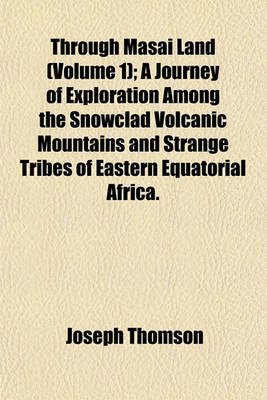 Through Masai Land (Volume 1); A Journey of Exploration Among the Snowclad Volcanic Mountains and Strange Tribes of Eastern Equatorial Africa.

Joseph Thomson